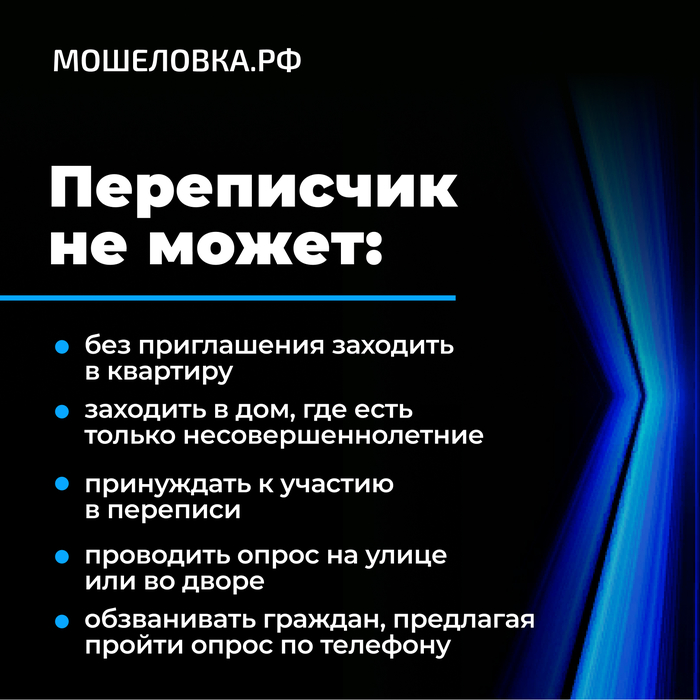 МОШЕЛОВКА.РФ

Переписчик не может:

• без приглашения заходить в квартиру
• заходить в дом, где есть только несовершеннолетние
• принуждать к участию в переписи
• проводить опрос на улице или во дворе
• обзванивать граждан, предлагая пройти опрос по телефону